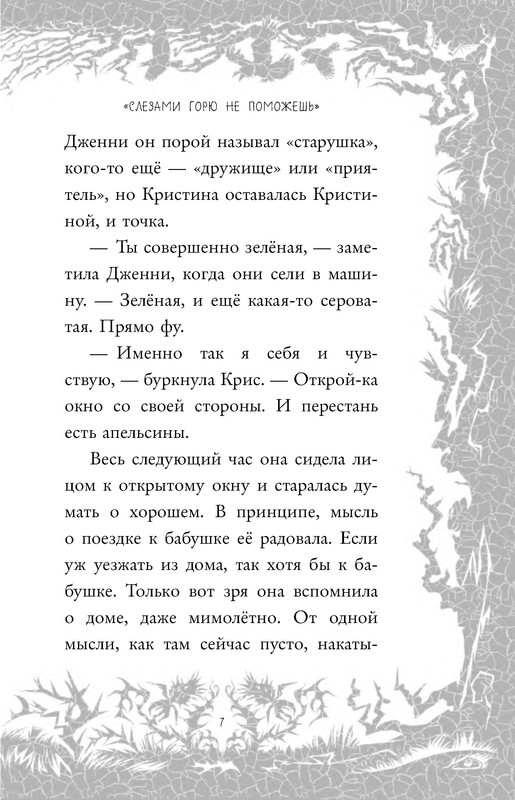 «СЛЕЗАМИ ГОРЮ НЕ ПОМОЖЕШЬ»

Дженни он порой называл «старушка», кого-то ещё — «дружище» или «приятель», но Кристина оставалась Кристиной, и точка.

— Ты совершенно зелёная, — заметила Дженни, когда они сели в машину. — Зелёная, и ещё какая-то сероватая. Прямо фу.

— Именно так я себя и чувствую, — буркнула Крис. — Открой-ка окно со своей стороны. И перестань есть апельсины.

Весь следующий час она сидела лицом к открытому окну и старалась думать о хорошем. В принципе, мысль о поездке к бабушке её радовала. Если уж уезжать из дома, так хотя бы к бабушке. Только вот зря она вспомнила о доме, даже мимолётно. От одной мысли, как там сейчас пусто, накаты-

7